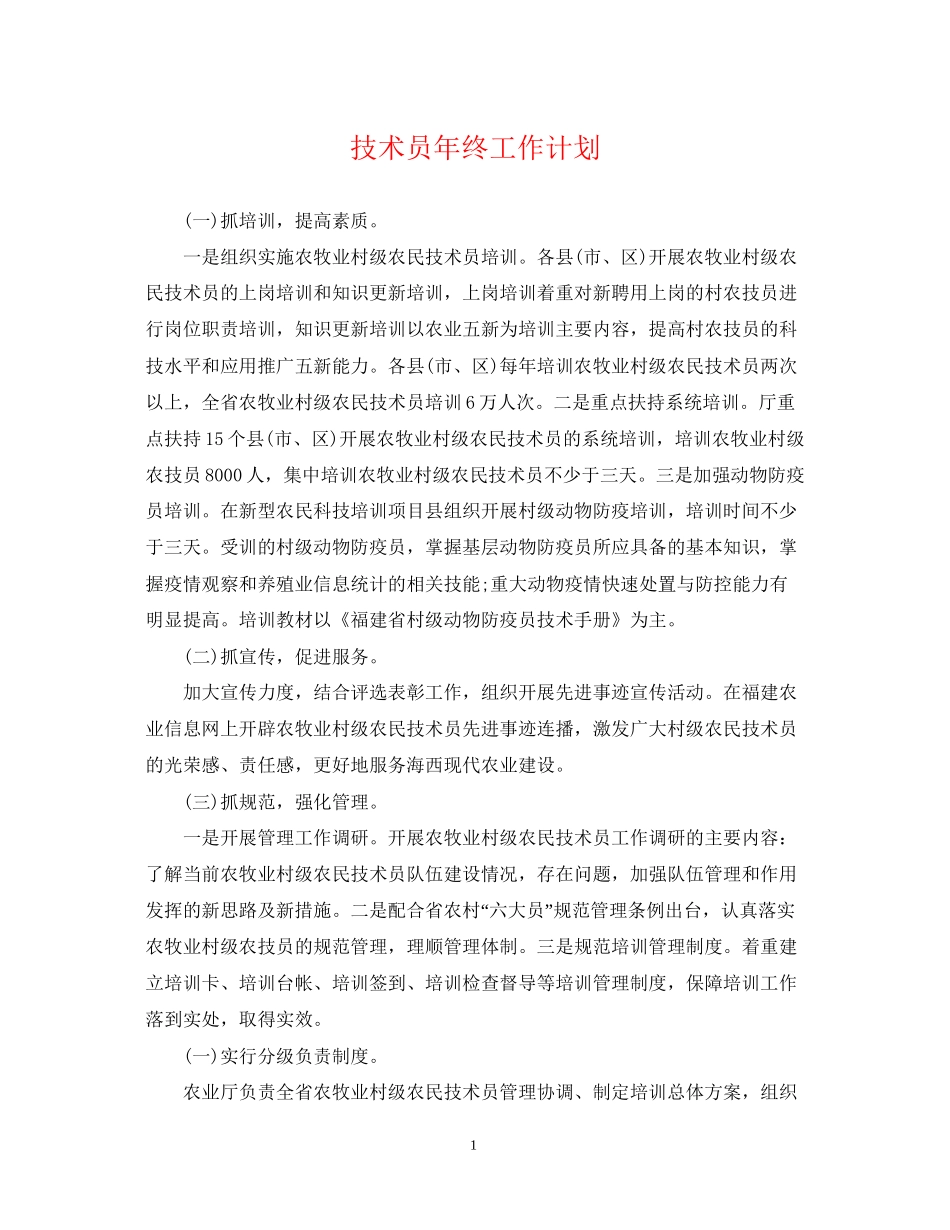 技术员年终工作计划

(一)抓培训，提高素质。

一是组织实施农牧业村级农民技术员培训。各县(市、区)开展农牧业村级农民技术员的上岗培训和知识更新培训，上岗培训着重对新聘用上岗的村农技员进行岗位职责培训，知识更新培训以农业五新为培训主要内容，提高村农技员的科技水平和应用推广五新能力。各县(市、区)每年培训农牧业村级农民技术员两次以上，全省农牧业村级农民技术员培训6万人次。二是重点扶持系统培训。厅重点扶持15个县(市、区)开展农牧业村级农民技术员的系统培训，培训农牧业村级农技员8000人，集中培训农牧业村级农民技术员不少于三天。三是加强动物防疫员培训。在新型农民科技培训项目县组织开展村级动物防疫培训，培训时间不少于三天。受训的村级动物防疫员，掌握基层动物防疫员所应具备的基本知识，掌握疫情观察和养殖业信息统计的相关技能;重大动物疫情快速处置与防控能力有明显提高。培训教材以《福建省村级动物防疫员技术手册》为主。

(二)抓宣传，促进服务。

加大宣传力度，结合评选表彰工作，组织开展先进事迹宣传活动。在福建农业信息网上开辟农牧业村级农民技术员先进事迹连播，激发广大村级农民技术员的光荣感、责任感，更好地服务海西现代农业建设。

(三)抓规范，强化管理。

一是开展管理工作调研。开展农牧业村级农民技术员工作调研的主要内容：了解当前农牧业村级农民技术员队伍建设情况，存在问题，加强队伍管理和作用发挥的新思路及新措施。二是配合省农村“六大员”规范管理条例出台，认真落实农牧业村级农技员的规范管理，理顺管理体制。三是规范培训管理制度。着重建立培训卡、培训台帐、培训签到、培训检查督导等培训管理制度，保障培训工作落到实处，取得实效。

(一)实行分级负责制度。

农业厅负责全省农牧业村级农民技术员管理协调、制定培训总体方案，组织

1